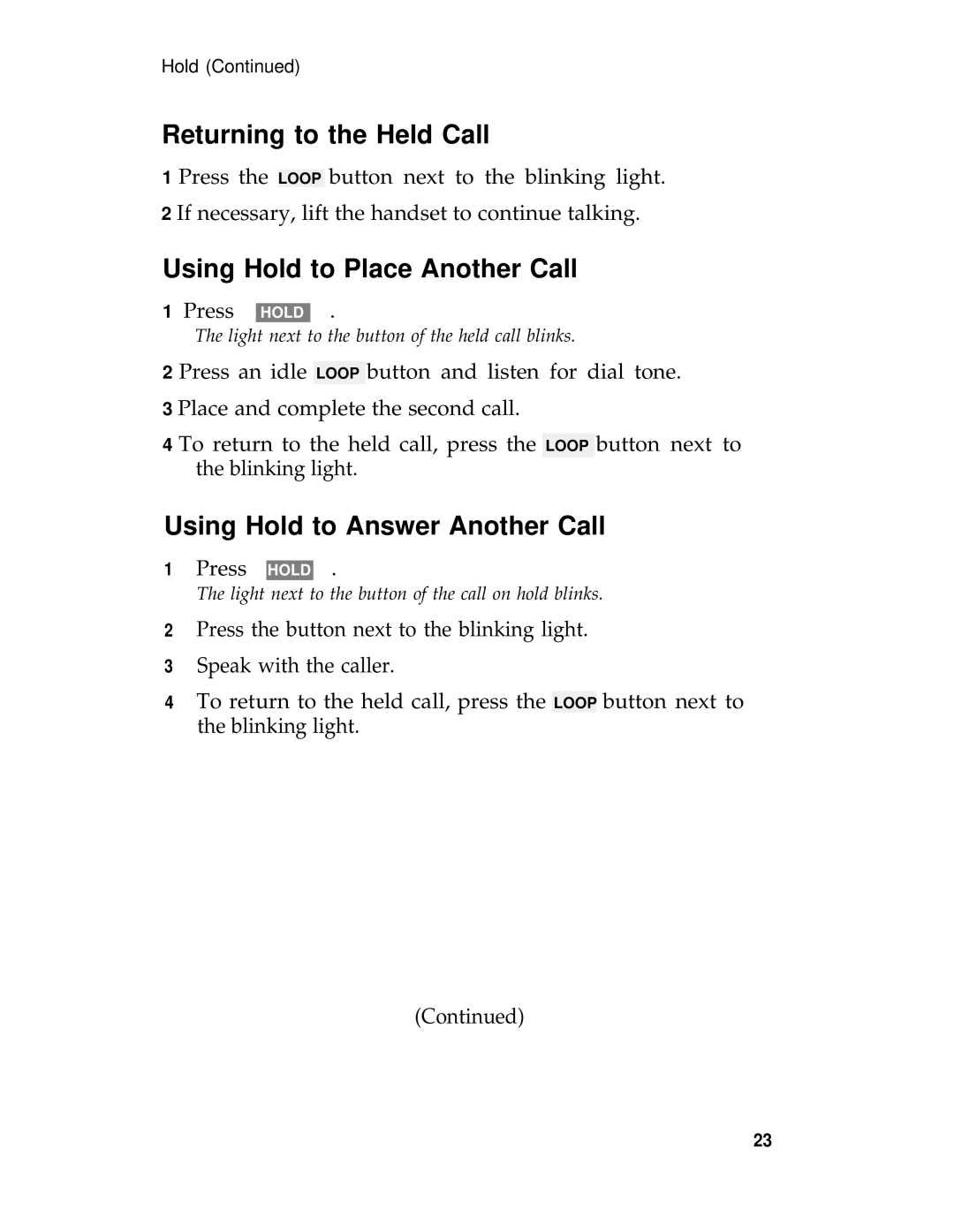 Hold (Continued)

Returning to the Held Call

1 Press the LOOP button next to the blinking light.

2 If necessary, lift the handset to continue talking.

Using Hold to Place Another Call

1 Press HOLD .

The light next to the button of the held call blinks.

2 Press an idle LOOP button and listen for dial tone.

3 Place and complete the second call.

4 To return to the held call, press the LOOP button next to the blinking light.

Using Hold to Answer Another Call

1 Press HOLD .

The light next to the button of the call on hold blinks.

2 Press the button next to the blinking light.

3 Speak with the caller.

4 To return to the held call, press the LOOP button next to the blinking light.

(Continued)

23